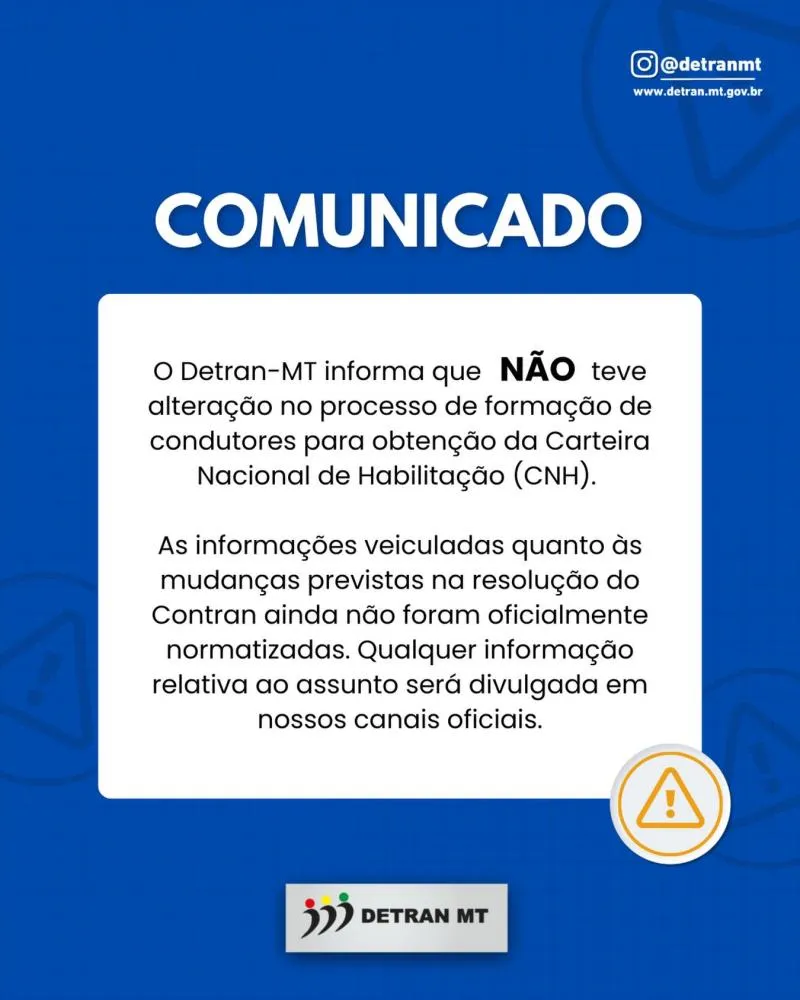 @detranmt
www.detran.mt.gov.br

COMUNICADO

O Detran-MT informa que NÃO teve alteração no processo de formação de condutores para obtenção da Carteira Nacional de Habilitação (CNH).

As informações veiculadas quanto às mudanças previstas na resolução do Contran ainda não foram oficialmente normatizadas. Qualquer informação relativa ao assunto será divulgada em nossos canais oficiais.

DETRAN MT